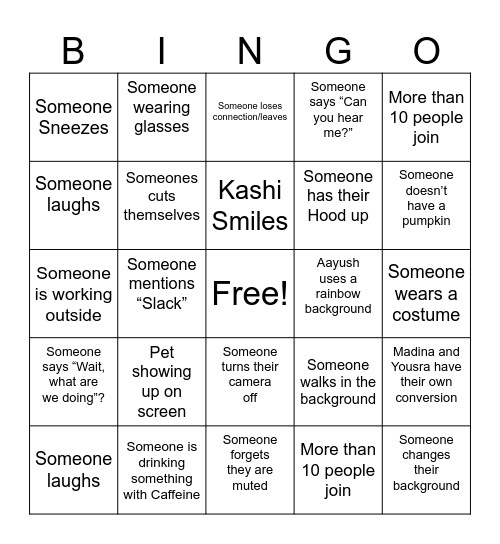 | B | I | N | G | O |
|---|---|---|---|---|
| Someone Sneezes | Someone wearing glasses | Someone loses connection/leaves | Someone says “Can you hear me?” | More than 10 people join |
| Someone laughs | Someones cuts themselves | Kashi Smiles | Someone has their Hood up | Someone doesn’t have a pumpkin |
| Someone is working outside | Someone mentions “Slack” | Free! | Aayush uses a rainbow background | Someone wears a costume |
| Someone says “Wait, what are we doing”? | Pet showing up on screen | Someone turns their camera off | Someone walks in the background | Madina and Yousra have their own conversion |
| Someone laughs | Someone is drinking something with Caffeine | Someone forgets they are muted | More than 10 people join | Someone changes their background |